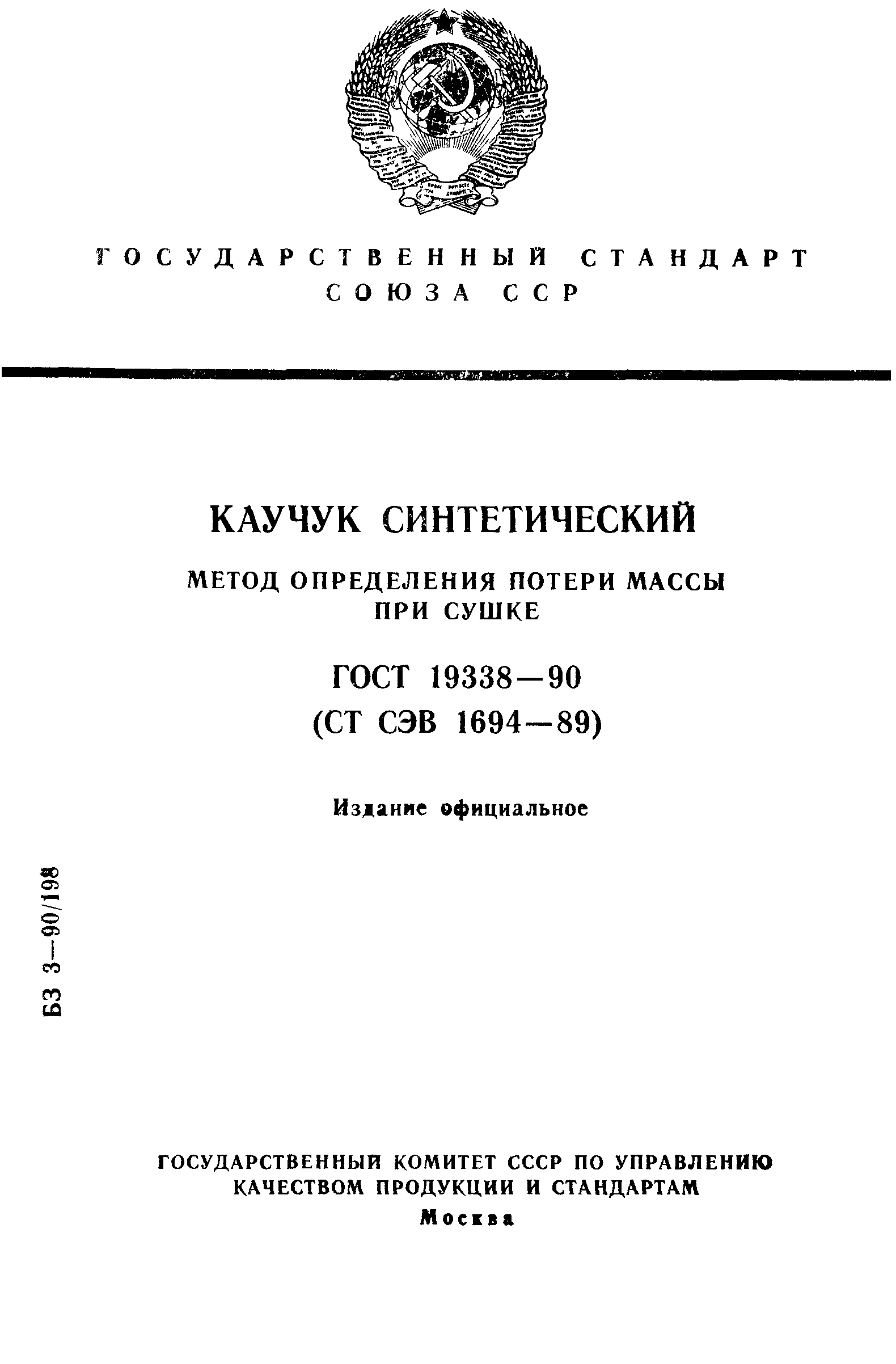 ГОСУДАРСТВЕННЫЙ СТАНДАРТ СОЮЗА ССР

КАУЧУК СИНТЕТИЧЕСКИЙ

МЕТОД ОПРЕДЕЛЕНИЯ ПОТЕРИ МАССЫ ПРИ СУШКЕ

ГОСТ 19338—90
(СТ СЭВ 1694—89)

Издание официальное

БЗ 3—90/198

ГОСУДАРСТВЕННЫЙ КОМИТЕТ СССР ПО УПРАВЛЕНИЮ КАЧЕСТВОМ ПРОДУКЦИИ И СТАНДАРТАМ
Москва